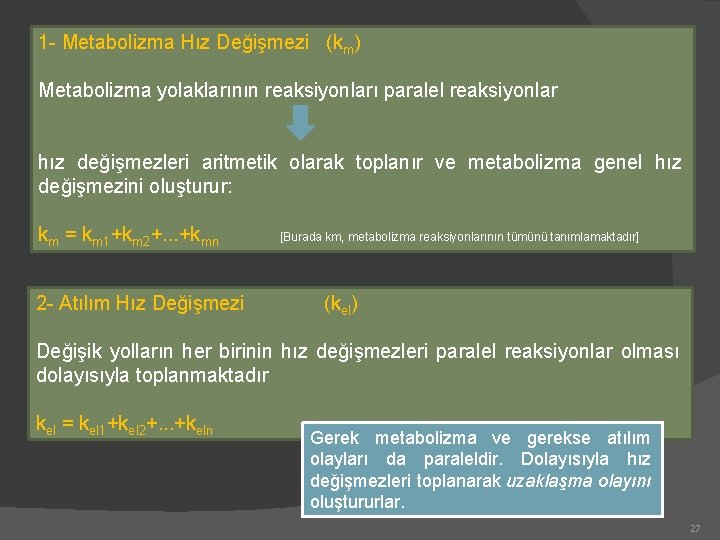 1- Metabolizma Hız Değişmezi ($k_m$)

Metabolizma yolaklarının reaksiyonları paralel reaksiyonlar

hız değişmezleri aritmetik olarak toplanır ve metabolizma genel hız değişmezini oluşturur:

$k_m = k_{m1}+k_{m2}+...+k_{mn}$ [Burada km, metabolizma reaksiyonlarının tümünü tanımlamaktadır]

2- Atılım Hız Değişmezi ($k_{el}$)

Değişik yolların her birinin hız değişmezleri paralel reaksiyonlar olması dolayısıyla toplanmaktadır

$k_{el} = k_{el1}+k_{el2}+...+k_{eln}$

Gerek metabolizma ve gerekse atılım olayları da paraleldir. Dolayısıyla hız değişmezleri toplanarak uzaklaşma olayını oluştururlar.

27